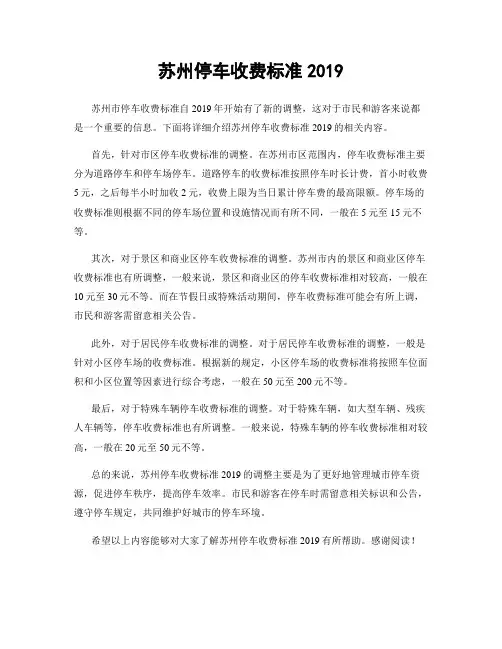 苏州停车收费标准 2019

苏州市停车收费标准自 2019 年开始有了新的调整，这对于市民和游客来说都是一个重要的信息。下面将详细介绍苏州停车收费标准 2019 的相关内容。

首先，针对市区停车收费标准的调整。在苏州市区范围内，停车收费标准主要分为道路停车和停车场停车。道路停车的收费标准按照停车时长计费，首小时收费 5 元，之后每半小时加收 2 元，收费上限为当日累计停车费的最高限额。停车场的收费标准则根据不同的停车场位置和设施情况而有所不同，一般在 5 元至 15 元不等。

其次，对于景区和商业区停车收费标准的调整。苏州市内的景区和商业区停车收费标准也有所调整，一般来说，景区和商业区的停车收费标准相对较高，一般在 10 元至 30 元不等。而在节假日或特殊活动期间，停车收费标准可能会有所上调，市民和游客需留意相关公告。

此外，对于居民停车收费标准的调整。对于居民停车收费标准的调整，一般是针对小区停车场的收费标准。根据新的规定，小区停车场的收费标准将按照车位面积和小区位置等因素进行综合考虑，一般在 50 元至 200 元不等。

最后，对于特殊车辆停车收费标准的调整。对于特殊车辆，如大型车辆、残疾人车辆等，停车收费标准也有所调整。一般来说，特殊车辆的停车收费标准相对较高，一般在 20 元至 50 元不等。

总的来说，苏州停车收费标准 2019 的调整主要是为了更好地管理城市停车资源，促进停车秩序，提高停车效率。市民和游客在停车时需留意相关标识和公告，遵守停车规定，共同维护好城市的停车环境。

希望以上内容能够对大家了解苏州停车收费标准 2019 有所帮助。感谢阅读！